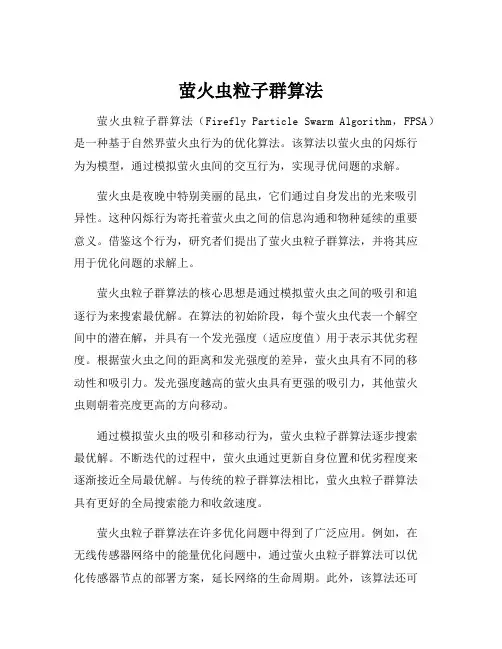 萤火虫粒子群算法

萤火虫粒子群算法（Firefly Particle Swarm Algorithm，FPSA）是一种基于自然界萤火虫行为的优化算法。该算法以萤火虫的闪烁行为为模型，通过模拟萤火虫间的交互行为，实现寻优问题的求解。

萤火虫是夜晚中特别美丽的昆虫，它们通过自身发出的光来吸引异性。这种闪烁行为寄托着萤火虫之间的信息沟通和物种延续的重要意义。借鉴这个行为，研究者们提出了萤火虫粒子群算法，并将其应用于优化问题的求解上。

萤火虫粒子群算法的核心思想是通过模拟萤火虫之间的吸引和追逐行为来搜索最优解。在算法的初始阶段，每个萤火虫代表一个解空间中的潜在解，并具有一个发光强度（适应度值）用于表示其优劣程度。根据萤火虫之间的距离和发光强度的差异，萤火虫具有不同的移动性和吸引力。发光强度越高的萤火虫具有更强的吸引力，其他萤火虫则朝着亮度更高的方向移动。

通过模拟萤火虫的吸引和移动行为，萤火虫粒子群算法逐步搜索最优解。不断迭代的过程中，萤火虫通过更新自身位置和优劣程度来逐渐接近全局最优解。与传统的粒子群算法相比，萤火虫粒子群算法具有更好的全局搜索能力和收敛速度。

萤火虫粒子群算法在许多优化问题中得到了广泛应用。例如，在无线传感器网络中的能量优化问题中，通过萤火虫粒子群算法可以优化传感器节点的部署方案，延长网络的生命周期。此外，该算法还可